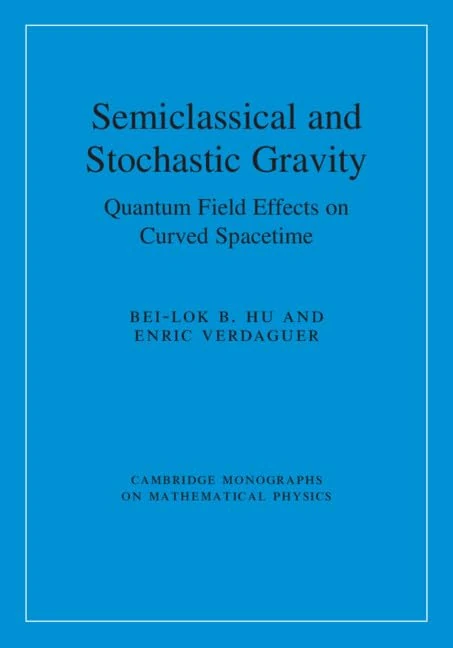 Semiclassical and Stochastic Gravity

Quantum Field Effects on Curved Spacetime

BEI-LOK B. HU AND ENRIC VERDAGUER

CAMBRIDGE MONOGRAPHS ON MATHEMATICAL PHYSICS